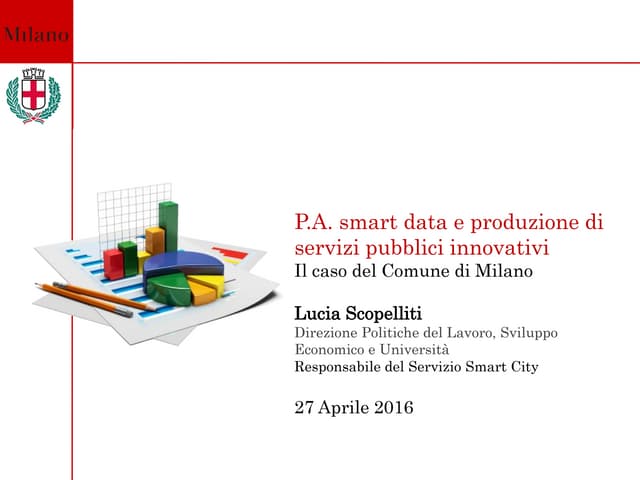 Milano

P.A. smart data e produzione di servizi pubblici innovativi
Il caso del Comune di Milano

Lucia Scopelliti
Direzione Politiche del Lavoro, Sviluppo Economico e Università
Responsabile del Servizio Smart City

27 Aprile 2016